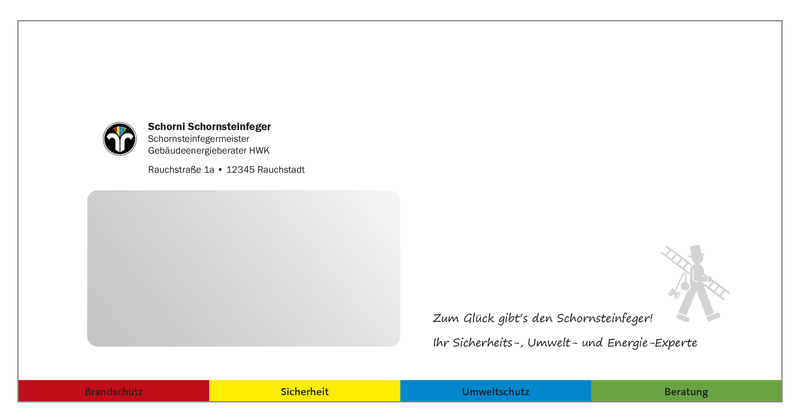 Schorni Schornsteinfeger
Schornsteinfegermeister
Gebäudeenergieberater HWK

Rauchstraße 1a • 12345 Rauchstadt

Zum Glück gibt's den Schornsteinfeger!

Ihr Sicherheits-, Umwelt- und Energie-Experte

Brandschutz

Sicherheit

Umweltschutz

Beratung